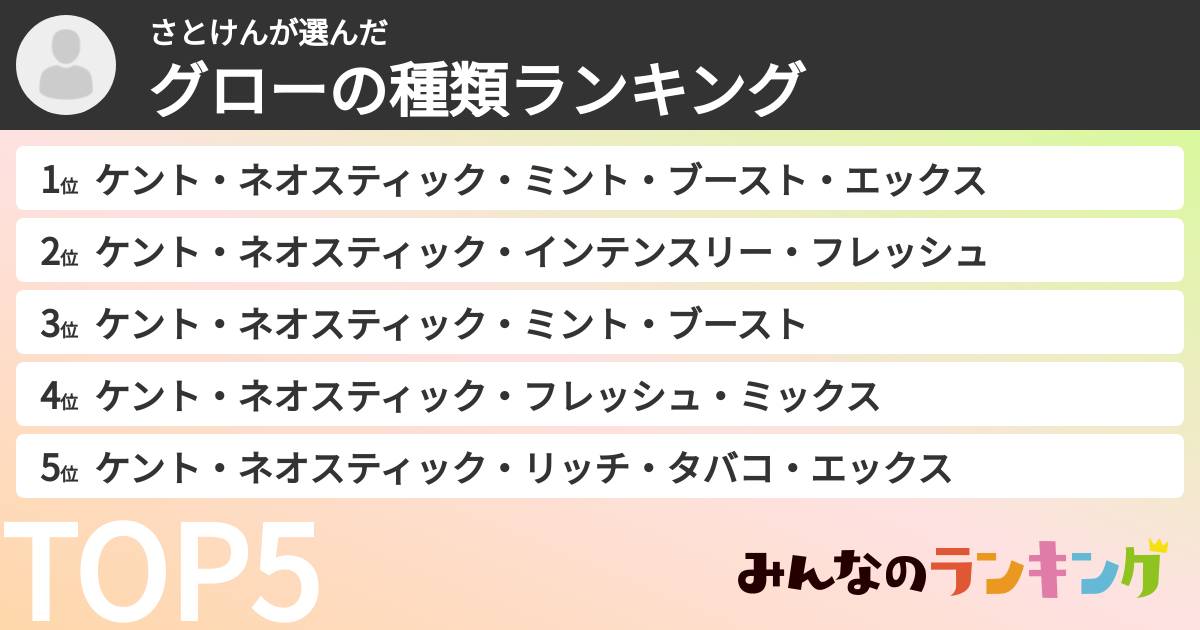 さとけんが選んだ
グローの種類ランキング

1位 ケント・ネオスティック・ミント・ブースト・エックス
2位 ケント・ネオスティック・インテンスリー・フレッシュ
3位 ケント・ネオスティック・ミント・ブースト
4位 ケント・ネオスティック・フレッシュ・ミックス
5位 ケント・ネオスティック・リッチ・タバコ・エックス

TOP5

みんなのランキング